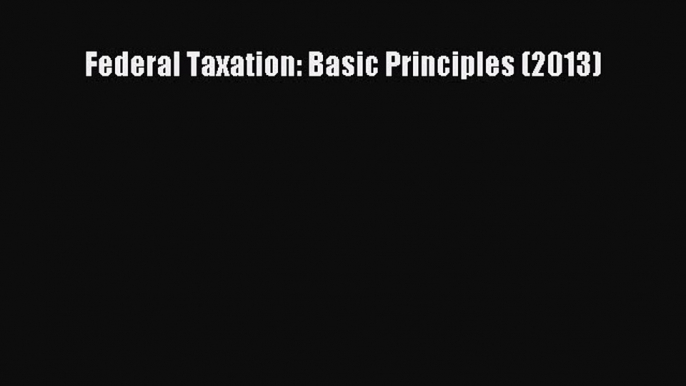 Federal Taxation: Basic Principles (2013)